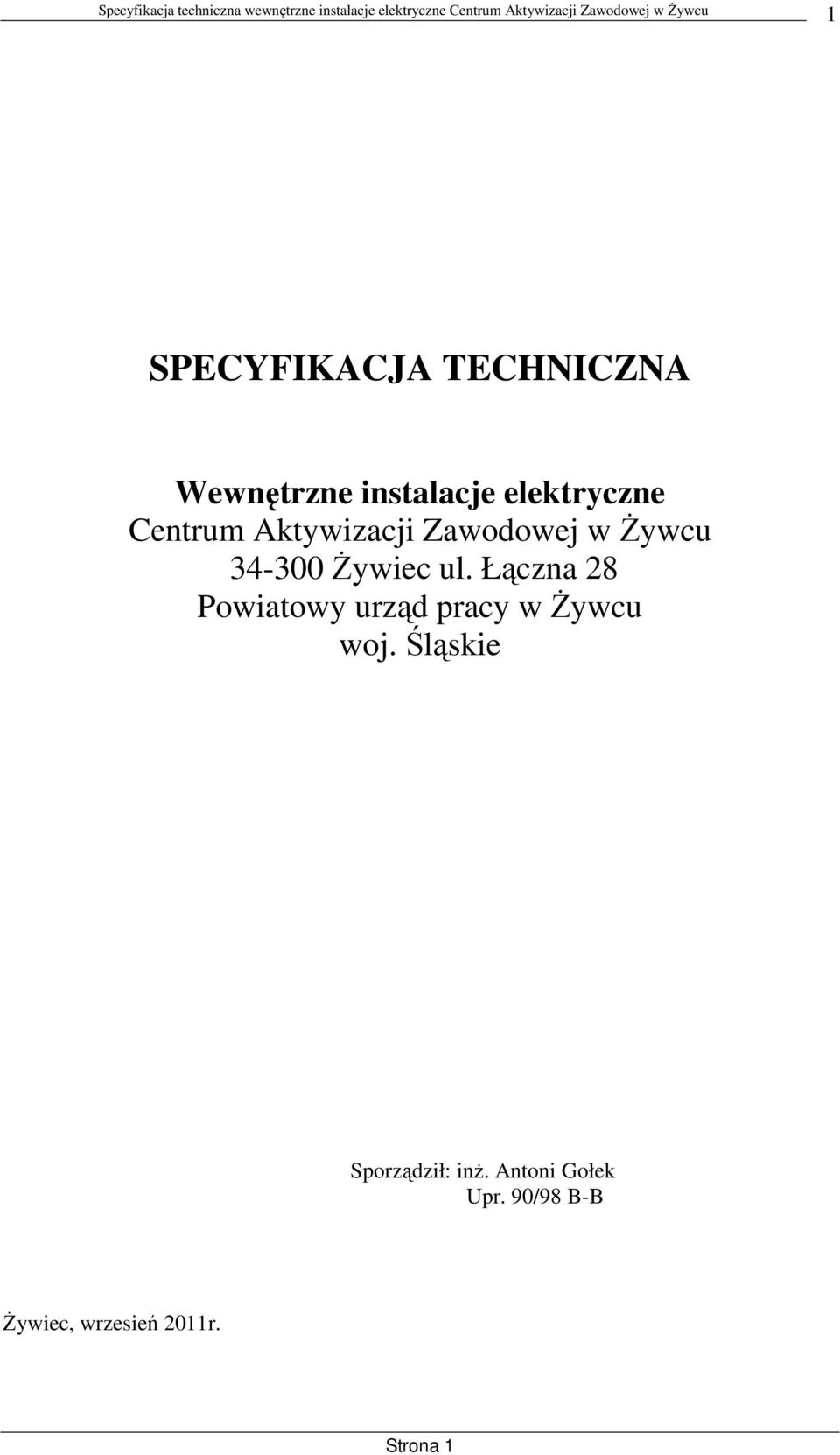 Specyfikacja techniczna wewnętrzne instalacje elektryczne Centrum Aktywizacji Zawodowej w Żywcu 1

SPECYFIKACJA TECHNICZNA

Wewnętrzne instalacje elektryczne
Centrum Aktywizacji Zawodowej w Żywcu
34-300 Żywiec ul. Łączna 28
Powiatowy urząd pracy w Żywcu
woj. Śląskie

Sporządził: inż. Antoni Gołek
Upr. 90/98 B-B

Żywiec, wrzesień 2011r.

Strona 1